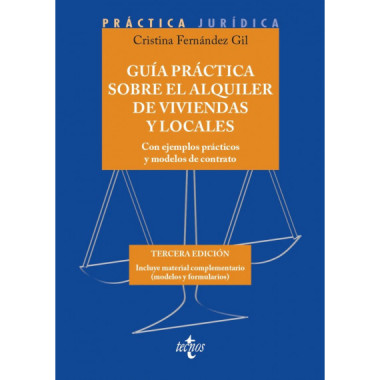 PRÁCTICA JURÍDICA

Cristina Fernández Gil

GUÍA PRÁCTICA SOBRE EL ALQUILER DE VIVIENDAS Y LOCALES

Con ejemplos prácticos y modelos de contrato

TERCERA EDICIÓN

Incluye material complementario (modelos y formularios)

tecnos